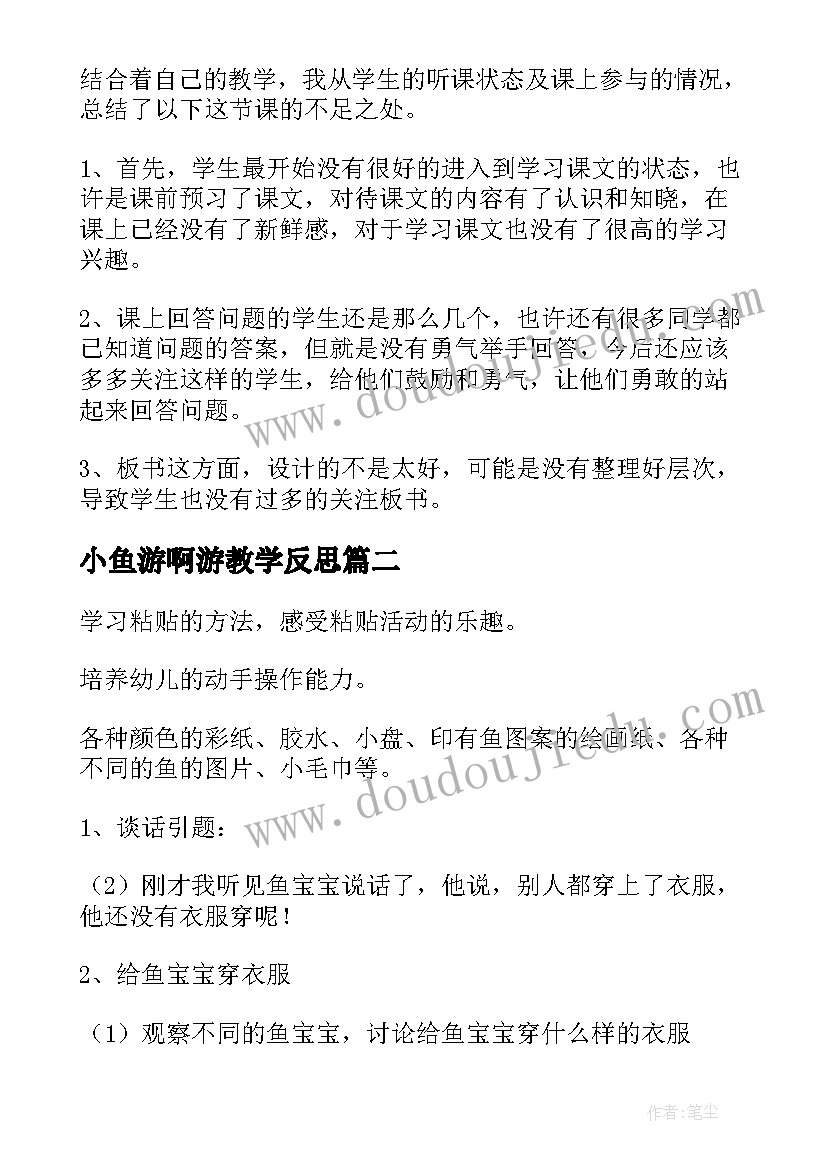 结合着自己的教学，我从学生的听课状态及课上参与的情况，总结了以下这节课的不足之处。

1、首先，学生最开始没有很好的进入到学习课文的状态，也许是课前预习了课文，对待课文的内容有了认识和知晓，在课上已经没有了新鲜感，对于学习课文也没有了很高的学习兴趣。

2、课上回答问题的学生还是那么几个，也许还有很多同学都已知道问题的答案，但就是没有勇气举手回答，今后还应该多多关注这样的学生，给他们鼓励和勇气，让他们勇敢的站起来回答问题。

3、板书这方面，设计的不是太好，可能是没有整理好层次，导致学生也没有过多的关注板书。

小鱼游啊游教学反思篇二

学习粘贴的方法，感受粘贴活动的乐趣。

培养幼儿的动手操作能力。

各种颜色的彩纸、胶水、小盘、印有鱼图案的绘画纸、各种不同的鱼的图片、小毛巾等。

1、谈话引题：

（2）刚才我听见鱼宝宝说话了，他说，别人都穿上了衣服，他还没有衣服穿呢！

2、给鱼宝宝穿衣服

（1）观察不同的鱼宝宝，讨论给鱼宝宝穿什么样的衣服

www.doudoujiedu.com

www.doudoujiedu.com

作者：笔尘